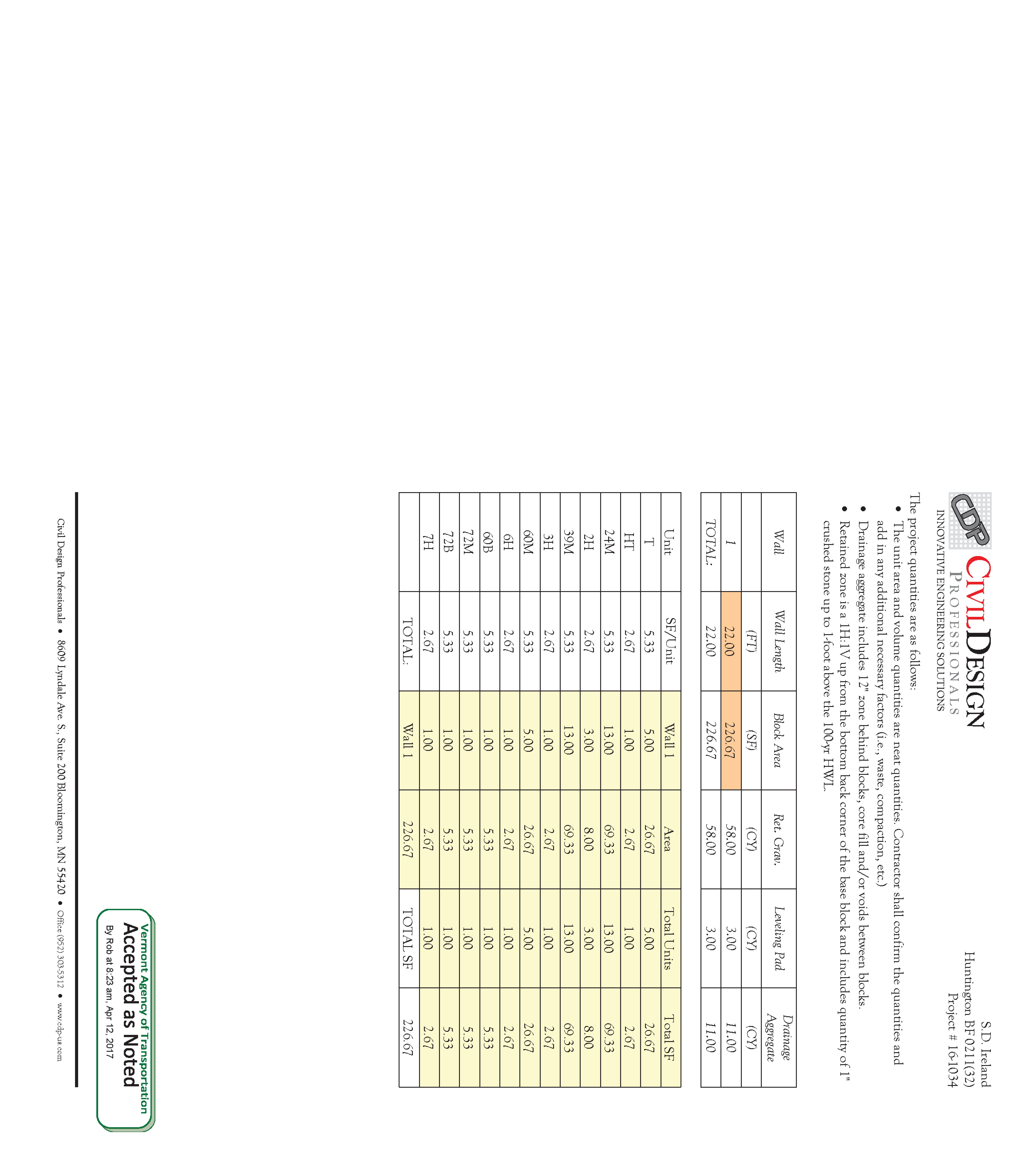 CDP CIVIL DESIGN PROFESSIONALS
INNOVATIVE ENGINEERING SOLUTIONS

S.D. Ireland
Huntington BF 0211(32)
Project # 16-1034

The project quantities are as follows:
• The unit area and volume quantities are neat quantities. Contractor shall confirm the quantities and add in any additional necessary factors (i.e., waste, compaction, etc.)
• Drainage aggregate includes 12" zone behind blocks, core fill and/or voids between blocks.
• Retained zone is a 1H:1V up from the bottom back corner of the base block and includes quantity of 1" crushed stone up to 1-foot above the 100-yr HWL.

| Wall | Wall Length | Block Area | Ret. Grav. | Leveling Pad | Drainage Aggregate |
|---|---|---|---|---|---|
| | (FT) | (SF) | (CY) | (CY) | (CY) |
| 1 | 22.00 | 226.67 | 58.00 | 3.00 | 11.00 |
| TOTAL: | 22.00 | 226.67 | 58.00 | 3.00 | 11.00 |

| Unit | SF/Unit | Wall 1 | Area | Total Units | Total SF |
|---|---|---|---|---|---|
| T | 5.33 | 5.00 | 26.67 | 5.00 | 26.67 |
| HT | 2.67 | 1.00 | 2.67 | 1.00 | 2.67 |
| 24M | 5.33 | 13.00 | 69.33 | 13.00 | 69.33 |
| 2H | 2.67 | 3.00 | 8.00 | 3.00 | 8.00 |
| 39M | 5.33 | 13.00 | 69.33 | 13.00 | 69.33 |
| 3H | 2.67 | 1.00 | 2.67 | 1.00 | 2.67 |
| 60M | 5.33 | 5.00 | 26.67 | 5.00 | 26.67 |
| 6H | 2.67 | 1.00 | 2.67 | 1.00 | 2.67 |
| 60B | 5.33 | 1.00 | 5.33 | 1.00 | 5.33 |
| 72M | 5.33 | 1.00 | 5.33 | 1.00 | 5.33 |
| 72B | 5.33 | 1.00 | 5.33 | 1.00 | 5.33 |
| 7H | 2.67 | 1.00 | 2.67 | 1.00 | 2.67 |
| | TOTAL: | Wall 1 | 226.67 | TOTAL SF | 226.67 |

Vermont Agency of Transportation
Accepted as Noted
By Rob at 8:23 am, Apr 12, 2017

Civil Design Professionals • 8609 Lyndale Ave. S., Suite 200 Bloomington, MN 55420 • Office (952) 303-5312 • www.cdp-us.com